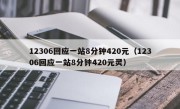 12306回应一站8分钟420元（12306回应一站8分钟420元灵）